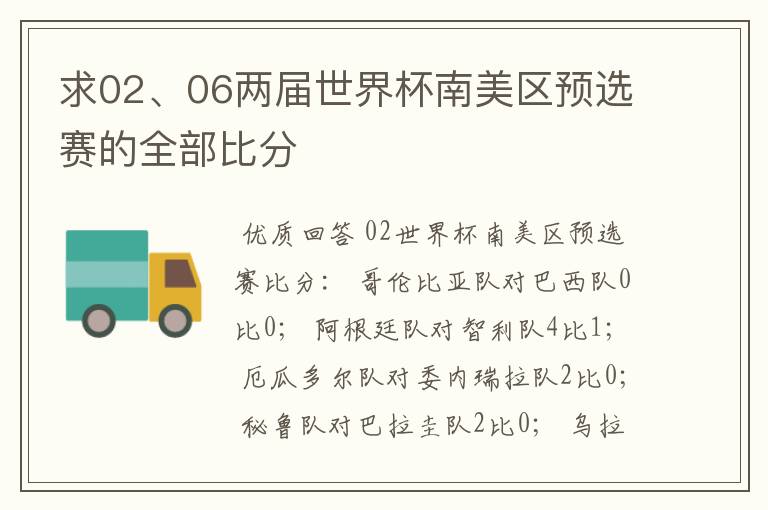 求02、06两届世界杯南美区预选赛的全部比分

优质回答 02世界杯南美区预选赛比分： 哥伦比亚队对巴西队0比0； 阿根廷队对智利队4比1； 厄瓜多尔队对委内瑞拉队2比0； 秘鲁队对巴拉圭队2比0； 乌拉